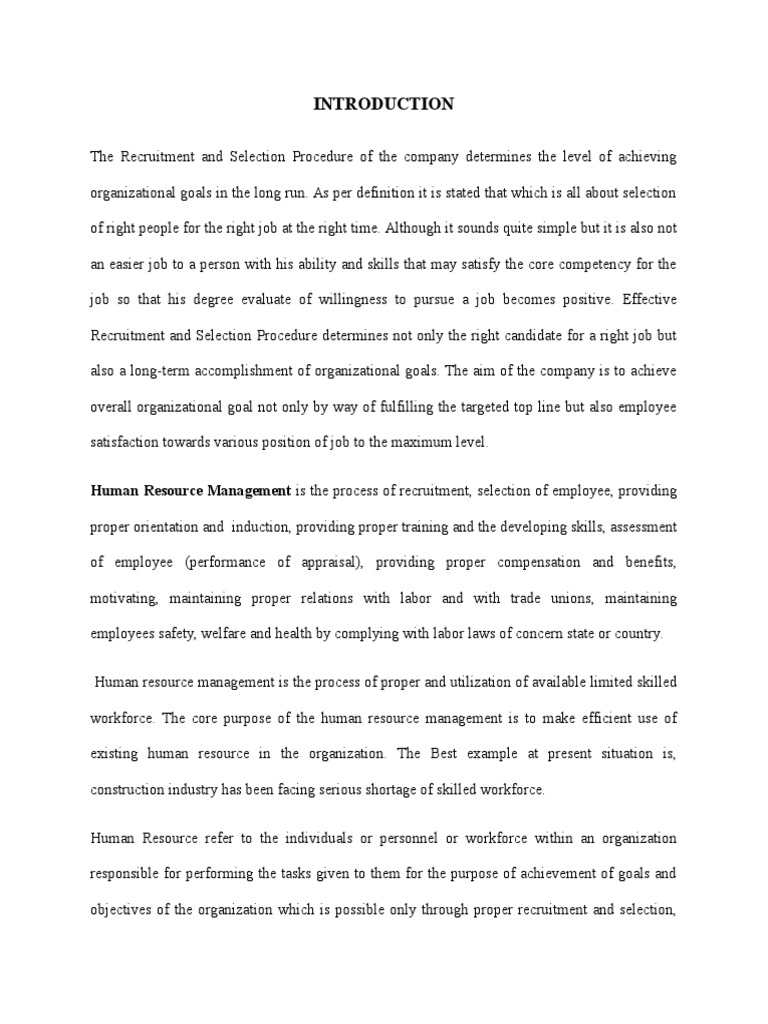 INTRODUCTION

The Recruitment and Selection Procedure of the company determines the level of achieving organizational goals in the long run. As per definition it is stated that which is all about selection of right people for the right job at the right time. Although it sounds quite simple but it is also not an easier job to a person with his ability and skills that may satisfy the core competency for the job so that his degree evaluate of willingness to pursue a job becomes positive. Effective Recruitment and Selection Procedure determines not only the right candidate for a right job but also a long-term accomplishment of organizational goals. The aim of the company is to achieve overall organizational goal not only by way of fulfilling the targeted top line but also employee satisfaction towards various position of job to the maximum level.

Human Resource Management is the process of recruitment, selection of employee, providing proper orientation and induction, providing proper training and the developing skills, assessment of employee (performance of appraisal), providing proper compensation and benefits, motivating, maintaining proper relations with labor and with trade unions, maintaining employees safety, welfare and health by complying with labor laws of concern state or country.

Human resource management is the process of proper and utilization of available limited skilled workforce. The core purpose of the human resource management is to make efficient use of existing human resource in the organization. The Best example at present situation is, construction industry has been facing serious shortage of skilled workforce.

Human Resource refer to the individuals or personnel or workforce within an organization responsible for performing the tasks given to them for the purpose of achievement of goals and objectives of the organization which is possible only through proper recruitment and selection,